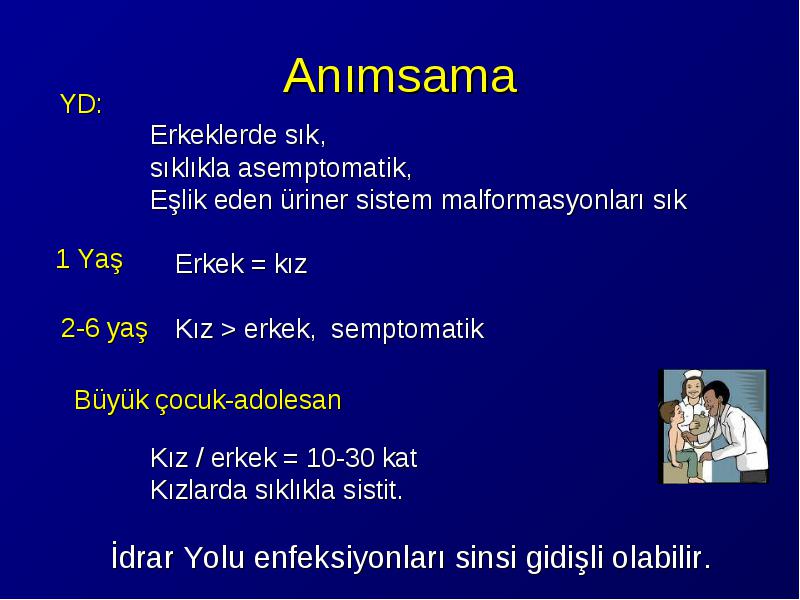 Anımsama

YD:

Erkeklerde sık,
sıklıkla asemptomatik,
Eşlik eden üriner sistem malformasyonları sık

1 Yaş Erkek = kız

2-6 yaş Kız > erkek, semptomatik

Büyük çocuk-adolesan

Kız / erkek = 10-30 kat
Kızlarda sıklıkla sistit.

İdrar Yolu enfeksiyonları sinsi gidişli olabilir.